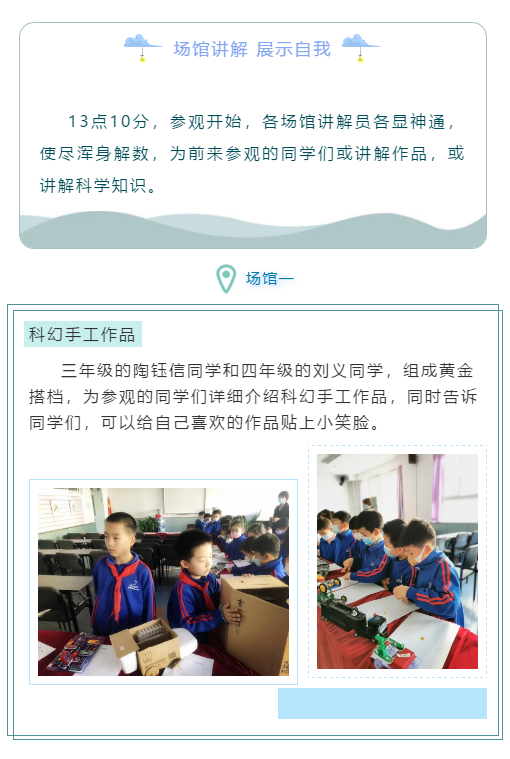 场馆讲解 展示自我

13点10分，参观开始，各场馆讲解员各显神通，使尽浑身解数，为前来参观的同学们或讲解作品，或讲解科学知识。

场馆一

科幻手工作品

三年级的陶钰信同学和四年级的刘义同学，组成黄金搭档，为参观的同学们详细介绍科幻手工作品，同时告诉同学们，可以给自己喜欢的作品贴上小笑脸。